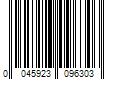 0 045923 096303